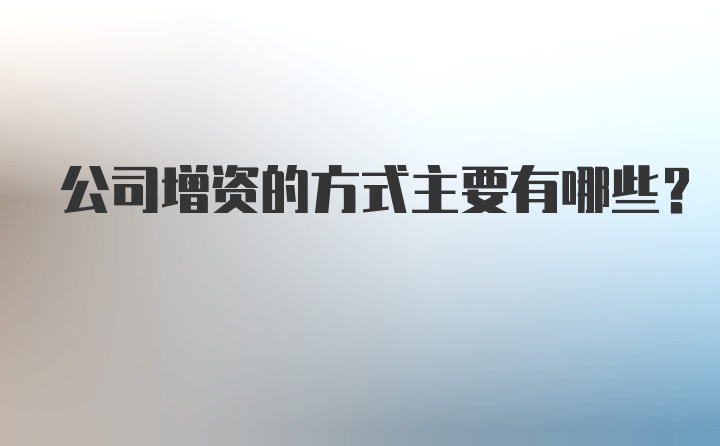 公司增资的方式主要有哪些？